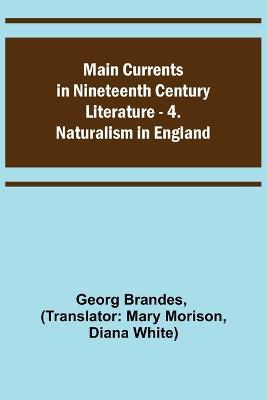 Main Currents in Nineteenth Century Literature - 4. Naturalism in England

Georg Brandes, (Translator: Mary Morison, Diana White)